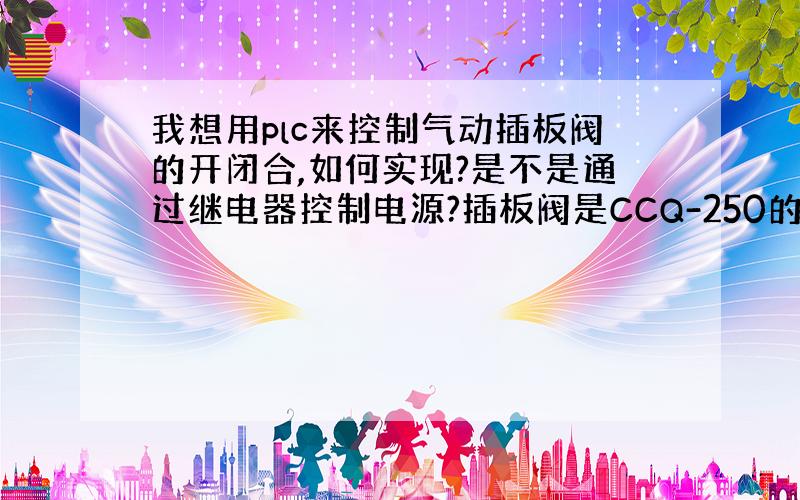 我想用plc来控制气动插板阀的开闭合,如何实现?是不是通过继电器控制电源?插板阀是CCQ-250的